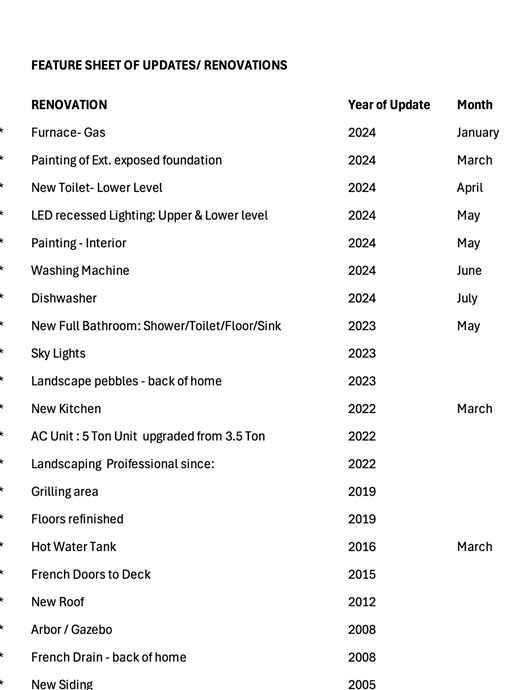 FEATURE SHEET OF UPDATES/ RENOVATIONS

| | RENOVATION | Year of Update | Month |
|---|---|---|---|
| * | Furnace- Gas | 2024 | January |
| * | Painting of Ext. exposed foundation | 2024 | March |
| * | New Toilet- Lower Level | 2024 | April |
| * | LED recessed Lighting: Upper & Lower level | 2024 | May |
| * | Painting - Interior | 2024 | May |
| * | Washing Machine | 2024 | June |
| * | Dishwasher | 2024 | July |
| * | New Full Bathroom: Shower/Toilet/Floor/Sink | 2023 | May |
| * | Sky Lights | 2023 | |
| * | Landscape pebbles - back of home | 2023 | |
| * | New Kitchen | 2022 | March |
| * | AC Unit : 5 Ton Unit upgraded from 3.5 Ton | 2022 | |
| * | Landscaping Proifessional since: | 2022 | |
| * | Grilling area | 2019 | |
| * | Floors refinished | 2019 | |
| * | Hot Water Tank | 2016 | March |
| * | French Doors to Deck | 2015 | |
| * | New Roof | 2012 | |
| * | Arbor / Gazebo | 2008 | |
| * | French Drain - back of home | 2008 | |
| * | New Siding | 2005 | |